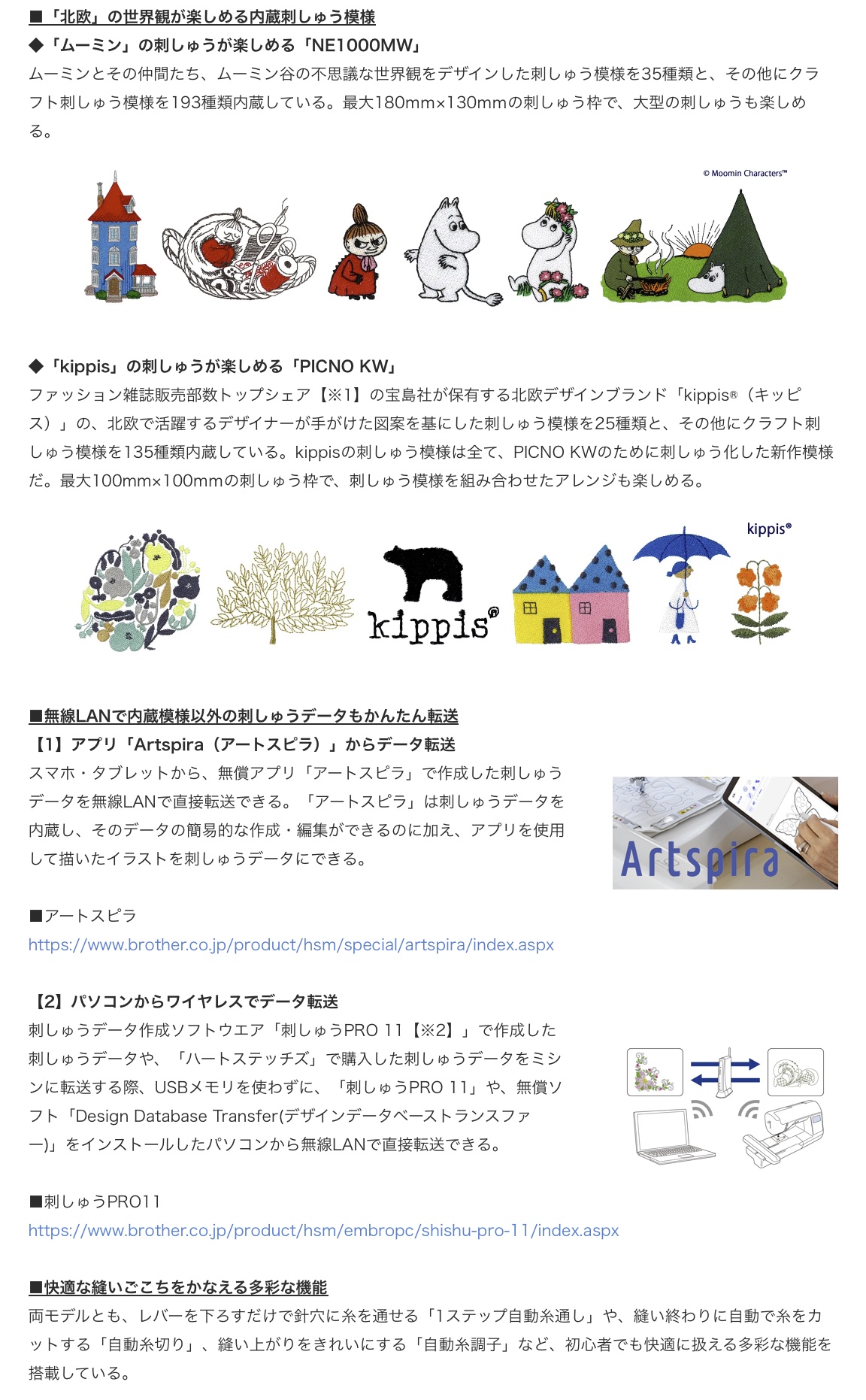 ■「北欧」の世界観が楽しめる内蔵刺しゅう模様
◆「ムーミン」の刺しゅうが楽しめる「NE1000MW」
ムーミンとその仲間たち、ムーミン谷の不思議な世界観をデザインした刺しゅう模様を35種類と、その他にクラフト刺しゅう模様を193種類内蔵している。最大180mm×130mmの刺しゅう枠で、大型の刺しゅうも楽しめる。

© Moomin Characters™

◆「kippis」の刺しゅうが楽しめる「PICNO KW」
ファッション雑誌販売部数トップシェア【※1】の宝島社が保有する北欧デザインブランド「kippis®（キッピス）」の、北欧で活躍するデザイナーが手がけた図案を基にした刺しゅう模様を25種類と、その他にクラフト刺しゅう模様を135種類内蔵している。kippisの刺しゅう模様は全て、PICNO KWのために刺しゅう化した新作模様だ。最大100mm×100mmの刺しゅう枠で、刺しゅう模様を組み合わせたアレンジも楽しめる。

kippis®

kippis®

■無線LANで内蔵模様以外の刺しゅうデータもかんたん転送
【1】アプリ「Artspira（アートスピラ）」からデータ転送
スマホ・タブレットから、無償アプリ「アートスピラ」で作成した刺しゅうデータを無線LANで直接転送できる。「アートスピラ」は刺しゅうデータを内蔵し、そのデータの簡易的な作成・編集ができるのに加え、アプリを使用して描いたイラストを刺しゅうデータにできる。

Artspira

■アートスピラ
https://www.brother.co.jp/product/hsm/special/artspira/index.aspx

【2】パソコンからワイヤレスでデータ転送
刺しゅうデータ作成ソフトウエア「刺しゅうPRO 11【※2】」で作成した刺しゅうデータや、「ハートステッチズ」で購入した刺しゅうデータをミシンに転送する際、USBメモリを使わずに、「刺しゅうPRO 11」や、無償ソフト「Design Database Transfer(デザインデータベーストランスファー)」をインストールしたパソコンから無線LANで直接転送できる。

■刺しゅうPRO11
https://www.brother.co.jp/product/hsm/embropc/shishu-pro-11/index.aspx

■快適な縫いごこちをかなえる多彩な機能
両モデルとも、レバーを下ろすだけで針穴に糸を通せる「1ステップ自動糸通し」や、縫い終わりに自動で糸をカットする「自動糸切り」、縫い上がりをきれいにする「自動糸調子」など、初心者でも快適に扱える多彩な機能を搭載している。